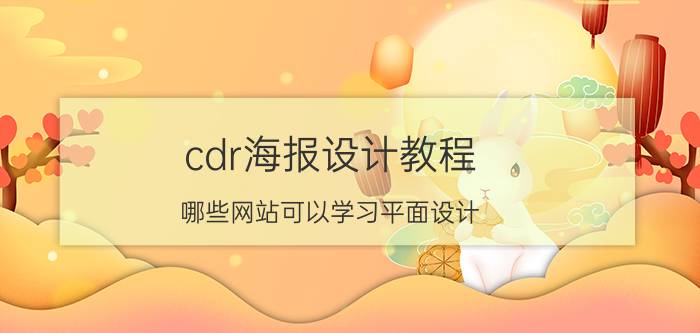 cdr海报设计教程

哪些网站可以学习平面设计